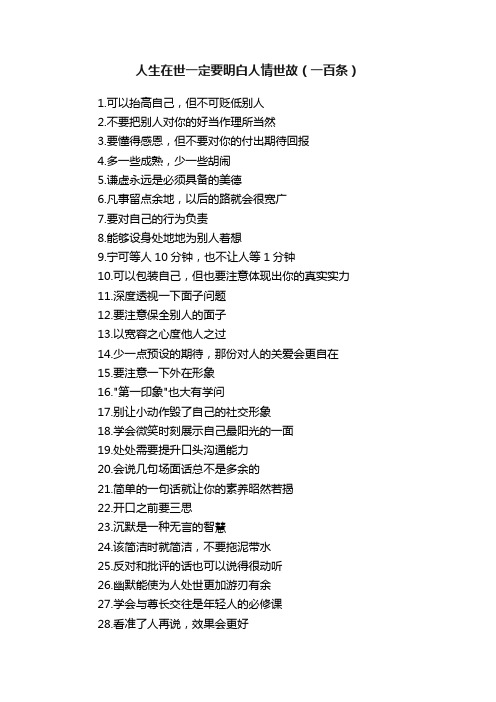 人生在世一定要明白人情世故（一百条）

1.可以抬高自己，但不可贬低别人
2.不要把别人对你的好当作理所当然
3.要懂得感恩，但不要对你的付出期待回报
4.多一些成熟，少一些胡闹
5.谦虚永远是必须具备的美德
6.凡事留点余地，以后的路就会很宽广
7.要对自己的行为负责
8.能够设身处地地为别人着想
9.宁可等人 10 分钟，也不让人等 1 分钟
10.可以包装自己，但也要注意体现出你的真实实力
11.深度透视一下面子问题
12.要注意保全别人的面子
13.以宽容之心度他人之过
14.少一点预设的期待，那份对人的关爱会更自在
15.要注意一下外在形象
16."第一印象"也大有学问
17.别让小动作毁了自己的社交形象
18.学会微笑时刻展示自己最阳光的一面
19.处处需要提升口头沟通能力
20.会说几句场面话总不是多余的
21.简单的一句话就让你的素养昭然若揭
22.开口之前要三思
23.沉默是一种无言的智慧
24.该简洁时就简洁，不要拖泥带水
25.反对和批评的话也可以说得很动听
26.幽默能使为人处世更加游刃有余
27.学会与尊长交往是年轻人的必修课
28.看准了人再说，效果会更好